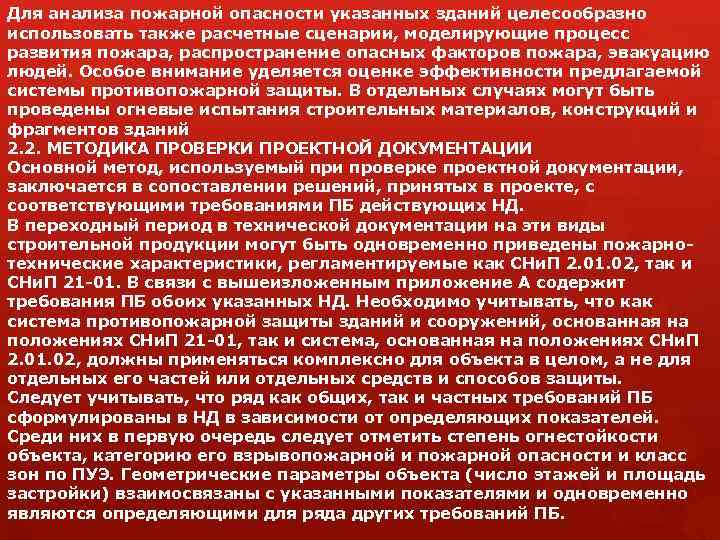 Для анализа пожарной опасности указанных зданий целесообразно использовать также расчетные сценарии, моделирующие процесс развития пожара, распространение опасных факторов пожара, эвакуацию людей. Особое внимание уделяется оценке эффективности предлагаемой системы противопожарной защиты. В отдельных случаях могут быть проведены огневые испытания строительных материалов, конструкций и фрагментов зданий
2.2. МЕТОДИКА ПРОВЕРКИ ПРОЕКТНОЙ ДОКУМЕНТАЦИИ
Основной метод, используемый при проверке проектной документации, заключается в сопоставлении решений, принятых в проекте, с соответствующими требованиями ПБ действующих НД.
В переходный период в технической документации на эти виды строительной продукции могут быть одновременно приведены пожарно-технические характеристики, регламентируемые как СНиП 2.01.02, так и СНиП 21-01. В связи с вышеизложенным приложение А содержит требования ПБ обоих указанных НД. Необходимо учитывать, что как система противопожарной защиты зданий и сооружений, основанная на положениях СНиП 21-01, так и система, основанная на положениях СНиП 2.01.02, должны применяться комплексно для объекта в целом, а не для отдельных его частей или отдельных средств и способов защиты.
Следует учитывать, что ряд как общих, так и частных требований ПБ сформулированы в НД в зависимости от определяющих показателей. Среди них в первую очередь следует отметить степень огнестойкости объекта, категорию его взрывопожарной и пожарной опасности и класс зон по ПУЭ. Геометрические параметры объекта (число этажей и площадь застройки) взаимосвязаны с указанными показателями и одновременно являются определяющими для ряда других требований ПБ.